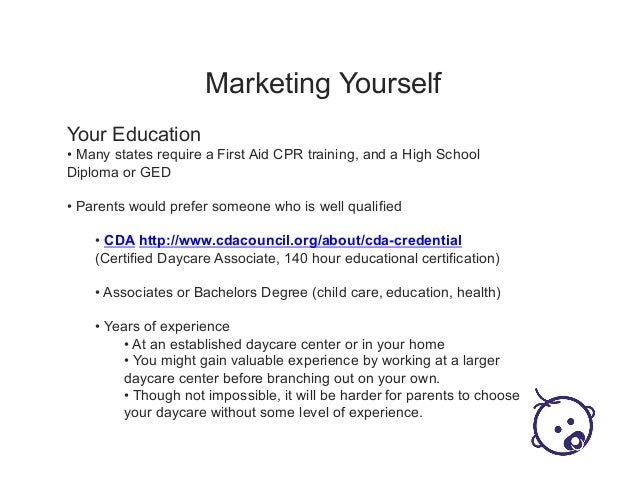 Marketing Yourself

Your Education
• Many states require a First Aid CPR training, and a High School Diploma or GED

• Parents would prefer someone who is well qualified

• CDA http://www.cdacouncil.org/about/cda-credential
(Certified Daycare Associate, 140 hour educational certification)

• Associates or Bachelors Degree (child care, education, health)

• Years of experience
• At an established daycare center or in your home
• You might gain valuable experience by working at a larger daycare center before branching out on your own.
• Though not impossible, it will be harder for parents to choose your daycare without some level of experience.